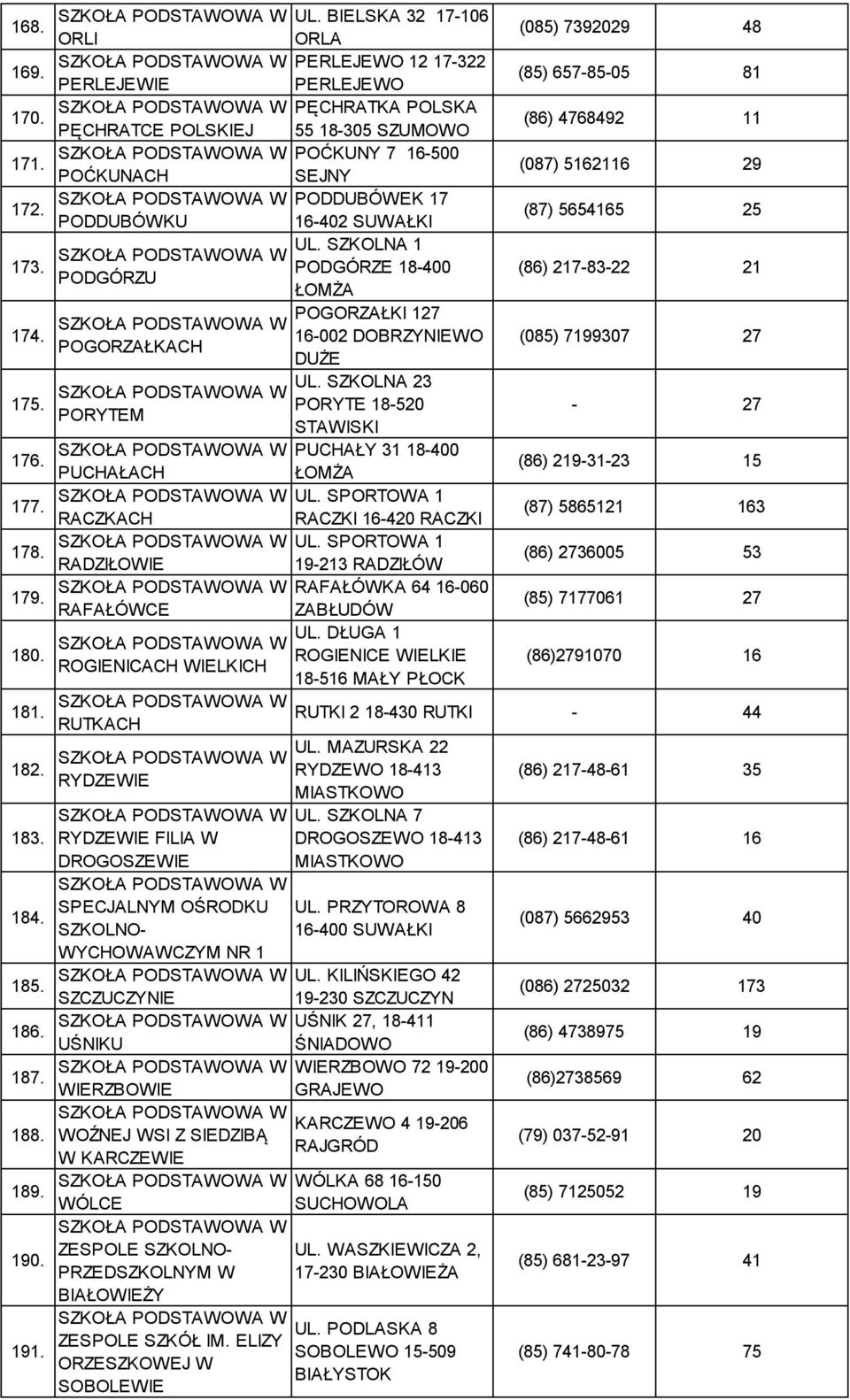 | | | | | |
|---|---|---|---|---|
| 168. | SZKOŁA PODSTAWOWA W ORLI | UL. BIELSKA 32 17-106 ORLA | (085) 7392029 | 48 |
| 169. | SZKOŁA PODSTAWOWA W PERLEJEWIE | PERLEJEWO 12 17-322 PERLEJEWO | (85) 657-85-05 | 81 |
| 170. | SZKOŁA PODSTAWOWA W PĘCHRATCE POLSKIEJ | PĘCHRATKA POLSKA 55 18-305 SZUMOWO | (86) 4768492 | 11 |
| 171. | SZKOŁA PODSTAWOWA W POĆKUNACH | POĆKUNY 7 16-500 SEJNY | (087) 5162116 | 29 |
| 172. | SZKOŁA PODSTAWOWA W PODDUBÓWKU | PODDUBÓWEK 17 16-402 SUWAŁKI | (87) 5654165 | 25 |
| 173. | SZKOŁA PODSTAWOWA W PODGÓRZU | UL. SZKOLNA 1 PODGÓRZE 18-400 ŁOMŻA | (86) 217-83-22 | 21 |
| 174. | SZKOŁA PODSTAWOWA W POGORZAŁKACH | POGORZAŁKI 127 16-002 DOBRZYNIEWO DUŻE | (085) 7199307 | 27 |
| 175. | SZKOŁA PODSTAWOWA W PORYTEM | UL. SZKOLNA 23 PORYTE 18-520 STAWISKI | - | 27 |
| 176. | SZKOŁA PODSTAWOWA W PUCHAŁACH | PUCHAŁY 31 18-400 ŁOMŻA | (86) 219-31-23 | 15 |
| 177. | SZKOŁA PODSTAWOWA W RACZKACH | UL. SPORTOWA 1 RACZKI 16-420 RACZKI | (87) 5865121 | 163 |
| 178. | SZKOŁA PODSTAWOWA W RADZIŁOWIE | UL. SPORTOWA 1 19-213 RADZIŁÓW | (86) 2736005 | 53 |
| 179. | SZKOŁA PODSTAWOWA W RAFAŁÓWCE | RAFAŁÓWKA 64 16-060 ZABŁUDÓW | (85) 7177061 | 27 |
| 180. | SZKOŁA PODSTAWOWA W ROGIENICACH WIELKICH | UL. DŁUGA 1 ROGIENICE WIELKIE 18-516 MAŁY PŁOCK | (86)2791070 | 16 |
| 181. | SZKOŁA PODSTAWOWA W RUTKACH | RUTKI 2 18-430 RUTKI | - | 44 |
| 182. | SZKOŁA PODSTAWOWA W RYDZEWIE | UL. MAZURSKA 22 RYDZEWO 18-413 MIASTKOWO | (86) 217-48-61 | 35 |
| 183. | SZKOŁA PODSTAWOWA W RYDZEWIE FILIA W DROGOSZEWIE | UL. SZKOLNA 7 DROGOSZEWO 18-413 MIASTKOWO | (86) 217-48-61 | 16 |
| 184. | SZKOŁA PODSTAWOWA W SPECJALNYM OŚRODKU SZKOLNO-WYCHOWAWCZYM NR 1 | UL. PRZYTOROWA 8 16-400 SUWAŁKI | (087) 5662953 | 40 |
| 185. | SZKOŁA PODSTAWOWA W SZCZUCZYNIE | UL. KILIŃSKIEGO 42 19-230 SZCZUCZYN | (086) 2725032 | 173 |
| 186. | SZKOŁA PODSTAWOWA W UŚNIKU | UŚNIK 27, 18-411 ŚNIADOWO | (86) 4738975 | 19 |
| 187. | SZKOŁA PODSTAWOWA W WIERZBOWIE | WIERZBOWO 72 19-200 GRAJEWO | (86)2738569 | 62 |
| 188. | SZKOŁA PODSTAWOWA W WOŹNEJ WSI Z SIEDZIBĄ W KARCZEWIE | KARCZEWO 4 19-206 RAJGRÓD | (79) 037-52-91 | 20 |
| 189. | SZKOŁA PODSTAWOWA W WÓLCE | WÓLKA 68 16-150 SUCHOWOLA | (85) 7125052 | 19 |
| 190. | SZKOŁA PODSTAWOWA W ZESPOLE SZKOLNO-PRZEDSZKOLNYM W BIAŁOWIEŻY | UL. WASZKIEWICZA 2, 17-230 BIAŁOWIEŻA | (85) 681-23-97 | 41 |
| 191. | SZKOŁA PODSTAWOWA W ZESPOLE SZKÓŁ IM. ELIZY ORZESZKOWEJ W SOBOLEWIE | UL. PODLASKA 8 SOBOLEWO 15-509 BIAŁYSTOK | (85) 741-80-78 | 75 |